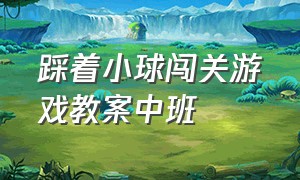 踩着小球闯关游戏教案中班